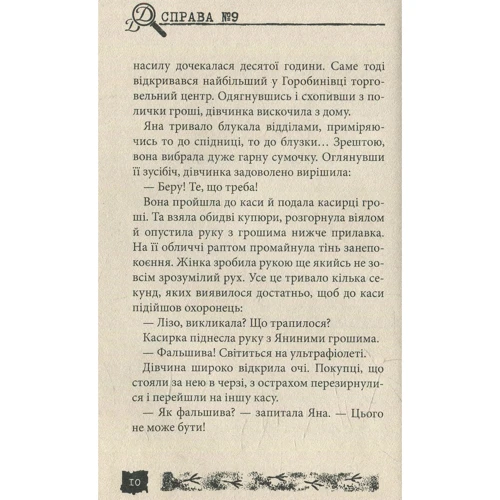 СПРАВА №9

насилу дочекалася десятої години. Саме тоді відкривався найбільший у Горобинівці торговельний центр. Одягнувшись і схопивши з полички гроші, дівчинка вискочила з дому.

Яна тривало блукала відділами, приміряючись то до спідниці, то до блузки… Зрештою, вона вибрала дуже гарну сумочку. Оглянувши її зусібіч, дівчинка задоволено вирішила:

— Беру! Те, що треба!

Вона пройшла до каси й подала касирці гроші. Та взяла обидві купюри, розгорнула віялом й опустила руку з грошима нижче прилавка. На її обличчі раптом промайнула тінь занепокоєння. Жінка зробила рукою ще якийсь не зовсім зрозумілий рух. Усе це тривало кілька секунд, яких виявилося достатньо, щоб до каси підійшов охоронець:

— Лізо, викликала? Що трапилося?

Касирка піднесла руку з Яниними грошима.

— Фальшива! Світиться на ультрафіолеті.

Дівчина широко відкрила очі. Покупці, що стояли за нею в черзі, з острахом перезирнулися і перейшли на іншу касу.

— Як фальшива? — запитала Яна. — Цього не може бути!

10